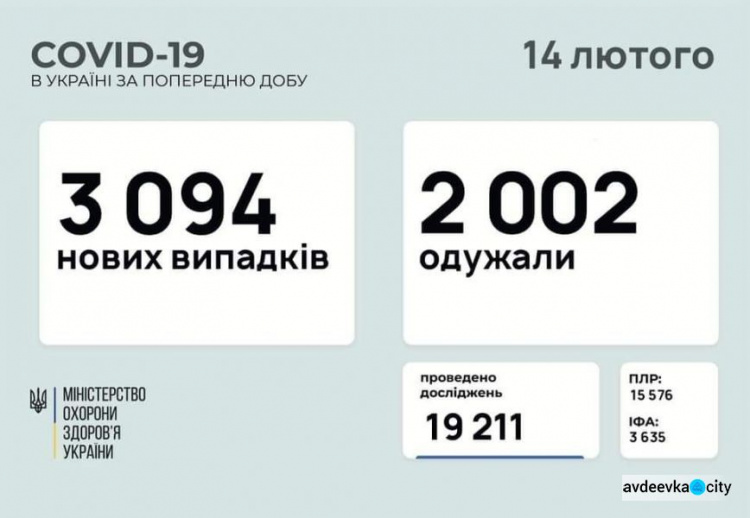 COVID-19
В УКРАЇНІ ЗА ПОПЕРЕДНЮ ДОБУ

14 лютого

3 094
нових випадків

2 002
одужали

МІНІСТЕРСТВО
ОХОРОНИ
ЗДОРОВ'Я
УКРАЇНИ

проведено
досліджень
19 211

ПЛР:
15 576
ІФА:
3 635

avdeevka city